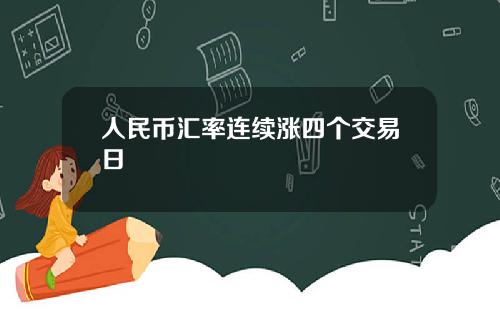 人民币汇率连续涨四个交易日

STAT